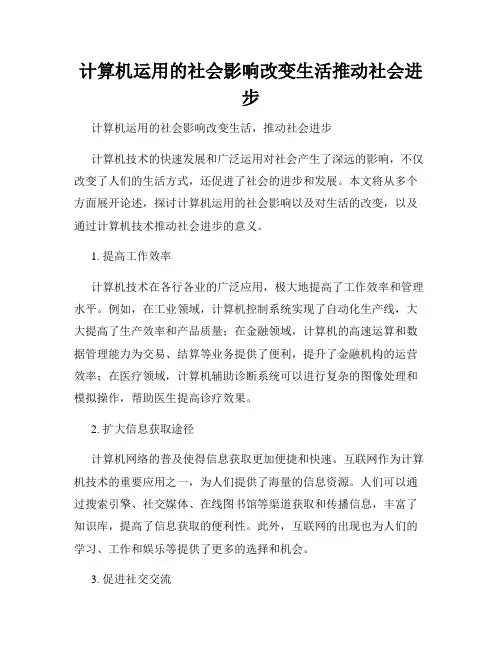 计算机运用的社会影响改变生活推动社会进步

计算机运用的社会影响改变生活，推动社会进步

计算机技术的快速发展和广泛运用对社会产生了深远的影响，不仅改变了人们的生活方式，还促进了社会的进步和发展。本文将从多个方面展开论述，探讨计算机运用的社会影响以及对生活的改变，以及通过计算机技术推动社会进步的意义。

1. 提高工作效率

计算机技术在各行各业的广泛应用，极大地提高了工作效率和管理水平。例如，在工业领域，计算机控制系统实现了自动化生产线，大大提高了生产效率和产品质量；在金融领域，计算机的高速运算和数据管理能力为交易、结算等业务提供了便利，提升了金融机构的运营效率；在医疗领域，计算机辅助诊断系统可以进行复杂的图像处理和模拟操作，帮助医生提高诊疗效果。

2. 扩大信息获取途径

计算机网络的普及使得信息获取更加便捷和快速。互联网作为计算机技术的重要应用之一，为人们提供了海量的信息资源。人们可以通过搜索引擎、社交媒体、在线图书馆等渠道获取和传播信息，丰富了知识库，提高了信息获取的便利性。此外，互联网的出现也为人们的学习、工作和娱乐等提供了更多的选择和机会。

3. 促进社交交流